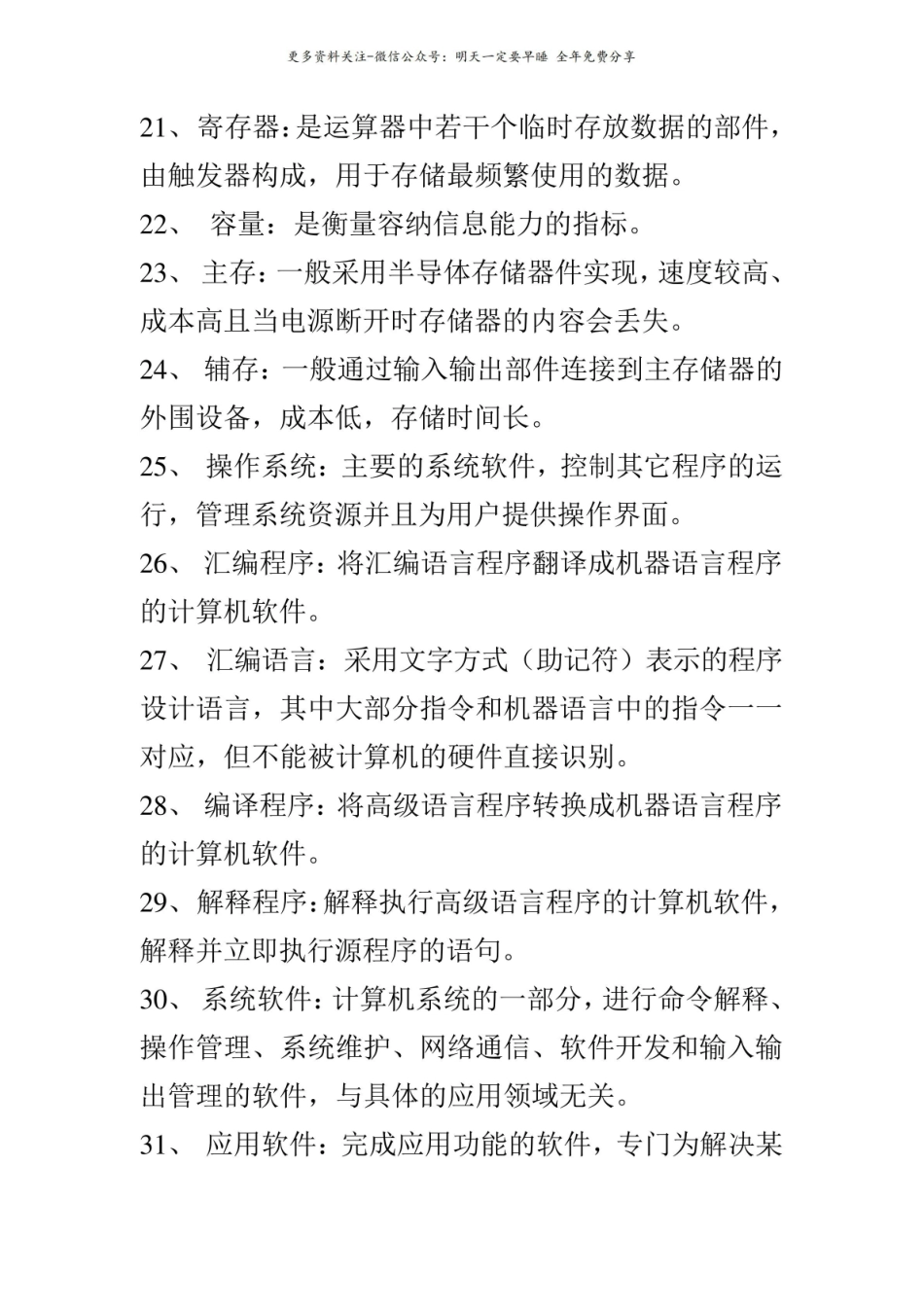 更多资料关注-微信公众号：明天一定要早睡 全年免费分享

21、寄存器：是运算器中若干个临时存放数据的部件，由触发器构成，用于存储最频繁使用的数据。

22、容量：是衡量容纳信息能力的指标。

23、主存：一般采用半导体存储器件实现，速度较高、成本高且当电源断开时存储器的内容会丢失。

24、辅存：一般通过输入输出部件连接到主存储器的外围设备，成本低，存储时间长。

25、操作系统：主要的系统软件，控制其它程序的运行，管理系统资源并且为用户提供操作界面。

26、汇编程序：将汇编语言程序翻译成机器语言程序的计算机软件。

27、汇编语言：采用文字方式（助记符）表示的程序设计语言，其中大部分指令和机器语言中的指令一一对应，但不能被计算机的硬件直接识别。

28、编译程序：将高级语言程序转换成机器语言程序的计算机软件。

29、解释程序：解释执行高级语言程序的计算机软件，解释并立即执行源程序的语句。

30、系统软件：计算机系统的一部分，进行命令解释、操作管理、系统维护、网络通信、软件开发和输入输出管理的软件，与具体的应用领域无关。

31、应用软件：完成应用功能的软件，专门为解决某